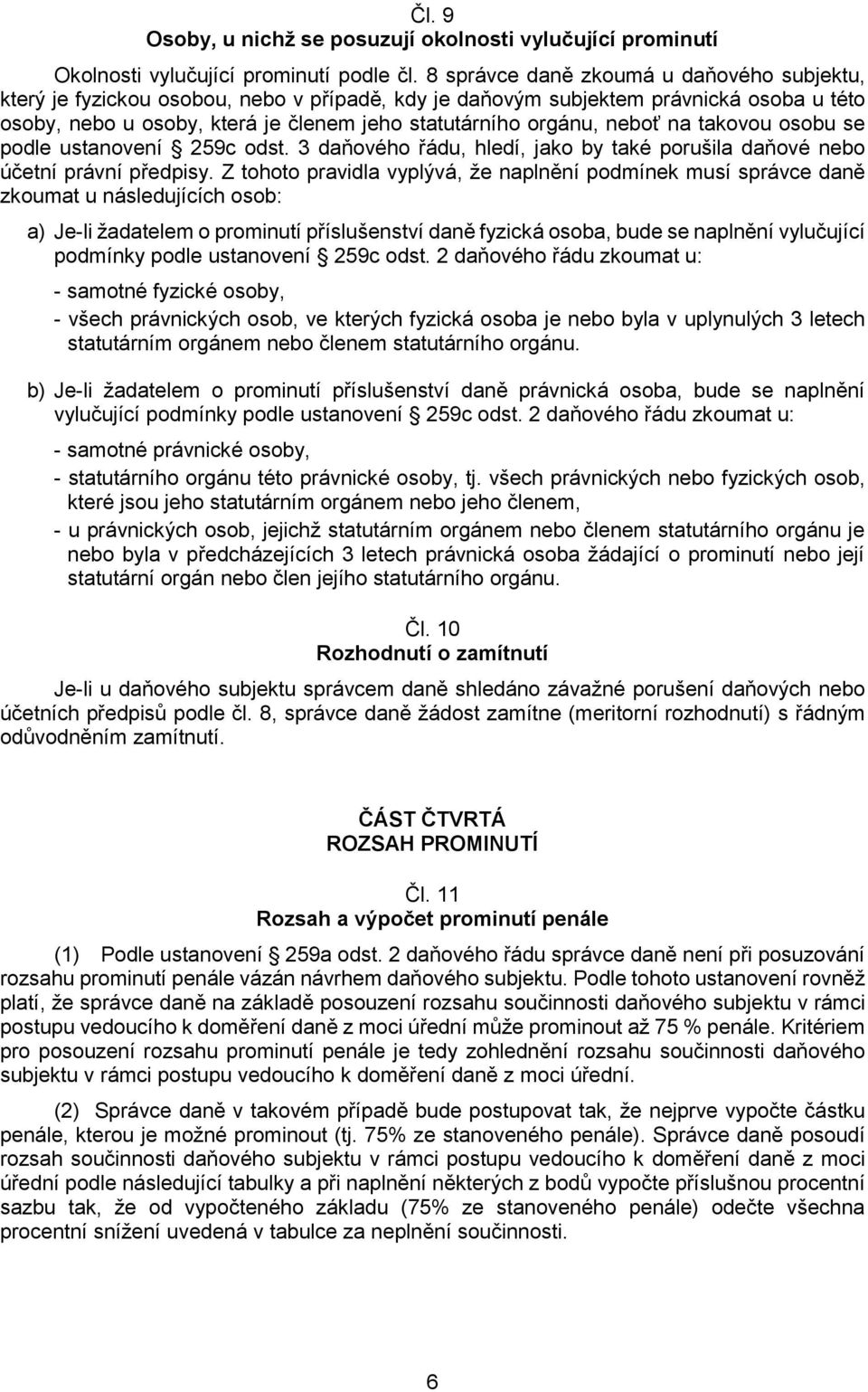 Čl. 9
Osoby, u nichž se posuzují okolnosti vylučující prominutí

Okolnosti vylučující prominutí podle čl. 8 správce daně zkoumá u daňového subjektu, který je fyzickou osobou, nebo v případě, kdy je daňovým subjektem právnická osoba u této osoby, nebo u osoby, která je členem jeho statutárního orgánu, neboť na takovou osobu se podle ustanovení § 259c odst. 3 daňového řádu, hledí, jako by také porušila daňové nebo účetní právní předpisy. Z tohoto pravidla vyplývá, že naplnění podmínek musí správce daně zkoumat u následujících osob:

a) Je-li žadatelem o prominutí příslušenství daně fyzická osoba, bude se naplnění vylučující podmínky podle ustanovení § 259c odst. 2 daňového řádu zkoumat u:

- samotné fyzické osoby,

- všech právnických osob, ve kterých fyzická osoba je nebo byla v uplynulých 3 letech statutárním orgánem nebo členem statutárního orgánu.

b) Je-li žadatelem o prominutí příslušenství daně právnická osoba, bude se naplnění vylučující podmínky podle ustanovení § 259c odst. 2 daňového řádu zkoumat u:

- samotné právnické osoby,

- statutárního orgánu této právnické osoby, tj. všech právnických nebo fyzických osob, které jsou jeho statutárním orgánem nebo jeho členem,

- u právnických osob, jejichž statutárním orgánem nebo členem statutárního orgánu je nebo byla v předcházejících 3 letech právnická osoba žádající o prominutí nebo její statutární orgán nebo člen jejího statutárního orgánu.

Čl. 10
Rozhodnutí o zamítnutí

Je-li u daňového subjektu správcem daně shledáno závažné porušení daňových nebo účetních předpisů podle čl. 8, správce daně žádost zamítne (meritorní rozhodnutí) s řádným odůvodněním zamítnutí.

ČÁST ČTVRTÁ
ROZSAH PROMINUTÍ

Čl. 11
Rozsah a výpočet prominutí penále

(1) Podle ustanovení § 259a odst. 2 daňového řádu správce daně není při posuzování rozsahu prominutí penále vázán návrhem daňového subjektu. Podle tohoto ustanovení rovněž platí, že správce daně na základě posouzení rozsahu součinnosti daňového subjektu v rámci postupu vedoucího k doměření daně z moci úřední může prominout až 75 % penále. Kritériem pro posouzení rozsahu prominutí penále je tedy zohlednění rozsahu součinnosti daňového subjektu v rámci postupu vedoucího k doměření daně z moci úřední.

(2) Správce daně v takovém případě bude postupovat tak, že nejprve vypočte částku penále, kterou je možné prominout (tj. 75% ze stanoveného penále). Správce daně posoudí rozsah součinnosti daňového subjektu v rámci postupu vedoucího k doměření daně z moci úřední podle následující tabulky a při naplnění některých z bodů vypočte příslušnou procentní sazbu tak, že od vypočteného základu (75% ze stanoveného penále) odečte všechna procentní snížení uvedená v tabulce za neplnění součinnosti.

6